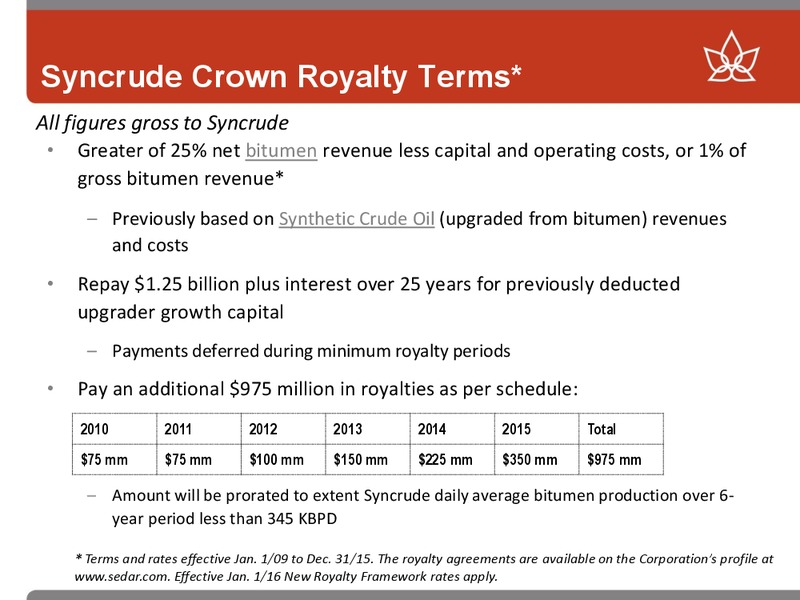 Syncrude Crown Royalty Terms*

All figures gross to Syncrude

• Greater of 25% net bitumen revenue less capital and operating costs, or 1% of gross bitumen revenue*

– Previously based on Synthetic Crude Oil (upgraded from bitumen) revenues and costs

• Repay \$1.25 billion plus interest over 25 years for previously deducted upgrader growth capital

– Payments deferred during minimum royalty periods

• Pay an additional \$975 million in royalties as per schedule:

| 2010 | 2011 | 2012 | 2013 | 2014 | 2015 | Total |
|---|---|---|---|---|---|---|
| \$75 mm | \$75 mm | \$100 mm | \$150 mm | \$225 mm | \$350 mm | \$975 mm |

– Amount will be prorated to extent Syncrude daily average bitumen production over 6-year period less than 345 KBPD

* Terms and rates effective Jan. 1/09 to Dec. 31/15. The royalty agreements are available on the Corporation's profile at www.sedar.com. Effective Jan. 1/16 New Royalty Framework rates apply.